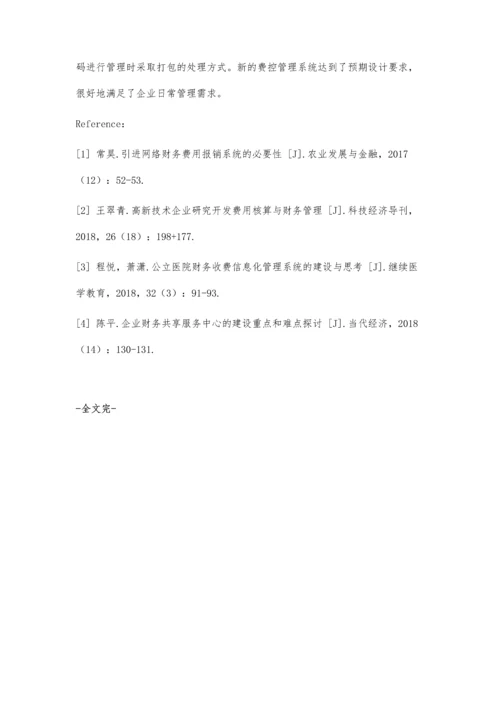 码进行管理时采取打包的处理方式。新的费控管理系统达到了预期设计要求，很好地满足了企业日常管理需求。

Reference：

[1] 常昊.引进网络财务费用报销系统的必要性 [J].农业发展与金融，2017（12）：52-53.

[2] 王翠青.高新技术企业研究开发费用核算与财务管理 [J].科技经济导刊，2018，26（18）：198+177.

[3] 程悦，萧潇.公立医院财务收费信息化管理系统的建设与思考 [J].继续医学教育，2018，32（3）：91-93.

[4] 陈平.企业财务共享服务中心的建设重点和难点探讨 [J].当代经济，2018（14）：130-131.

-全文完-